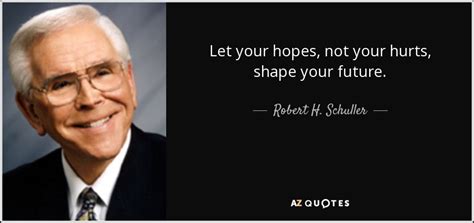 Let your hopes, not your hurts, shape your future.

— Robert H. Schuller —

AZ QUOTES